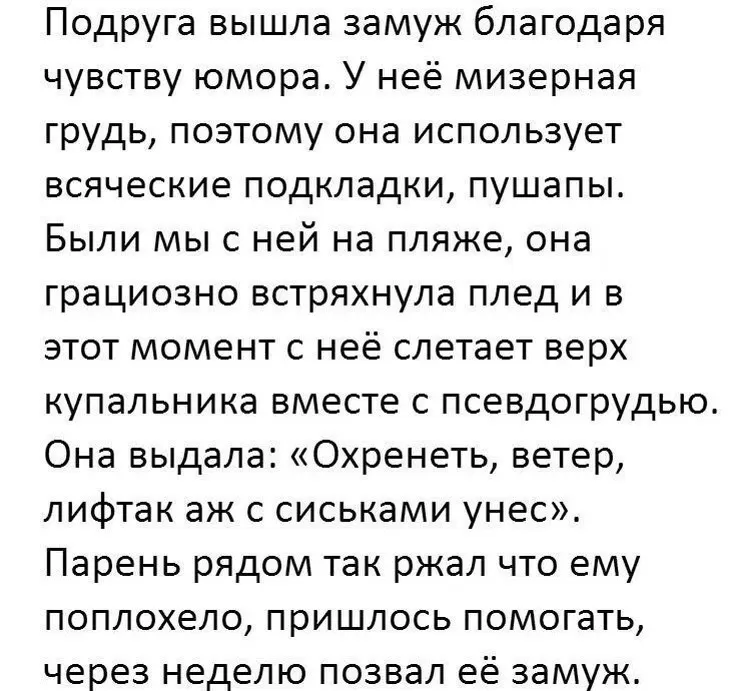 Подруга вышла замуж благодаря чувству юмора. У неё мизерная грудь, поэтому она использует всяческие подкладки, пушапы. Были мы с ней на пляже, она грациозно встряхнула плед и в этот момент с неё слетает верх купальника вместе с псевдогрудью. Она выдала: «Охренеть, ветер, лифтак аж с сиськами унес». Парень рядом так ржал что ему поплохело, пришлось помогать, через неделю позвал её замуж.